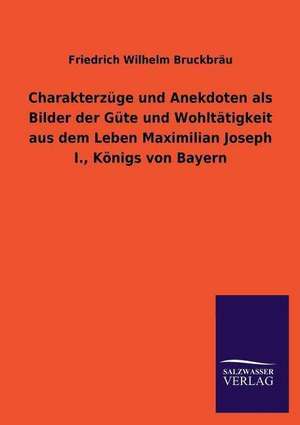 Friedrich Wilhelm Bruckbräu

Charakterzüge und Anekdoten als Bilder der Güte und Wohltätigkeit aus dem Leben Maximilian Joseph I., Königs von Bayern

SALZWASSER VERLAG